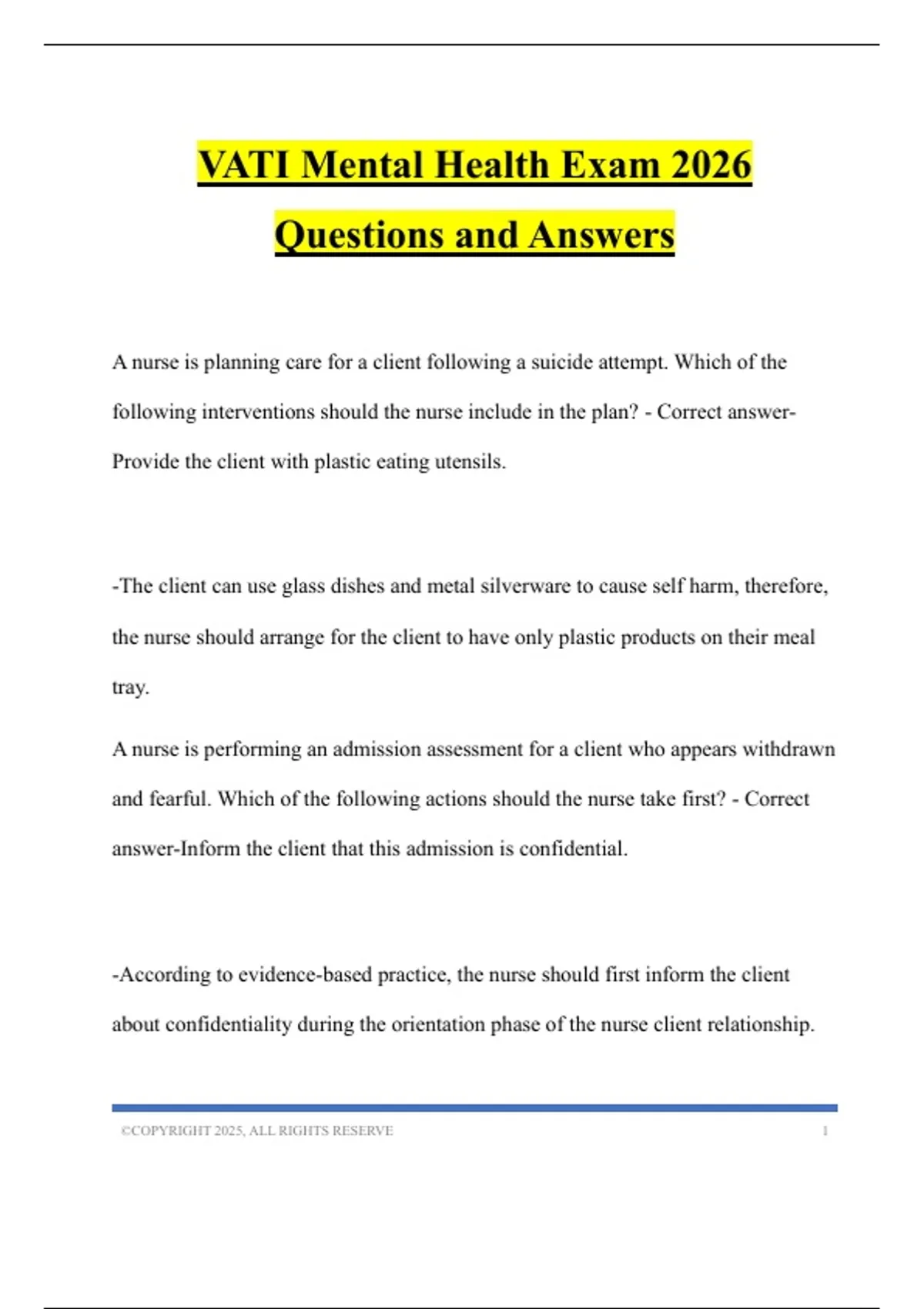 VATI Mental Health Exam 2026 Questions and Answers

A nurse is planning care for a client following a suicide attempt. Which of the following interventions should the nurse include in the plan? - Correct answer-Provide the client with plastic eating utensils.

-The client can use glass dishes and metal silverware to cause self harm, therefore, the nurse should arrange for the client to have only plastic products on their meal tray.

A nurse is performing an admission assessment for a client who appears withdrawn and fearful. Which of the following actions should the nurse take first? - Correct answer-Inform the client that this admission is confidential.

-According to evidence-based practice, the nurse should first inform the client about confidentiality during the orientation phase of the nurse client relationship.

©COPYRIGHT 2025, ALL RIGHTS RESERVE 1